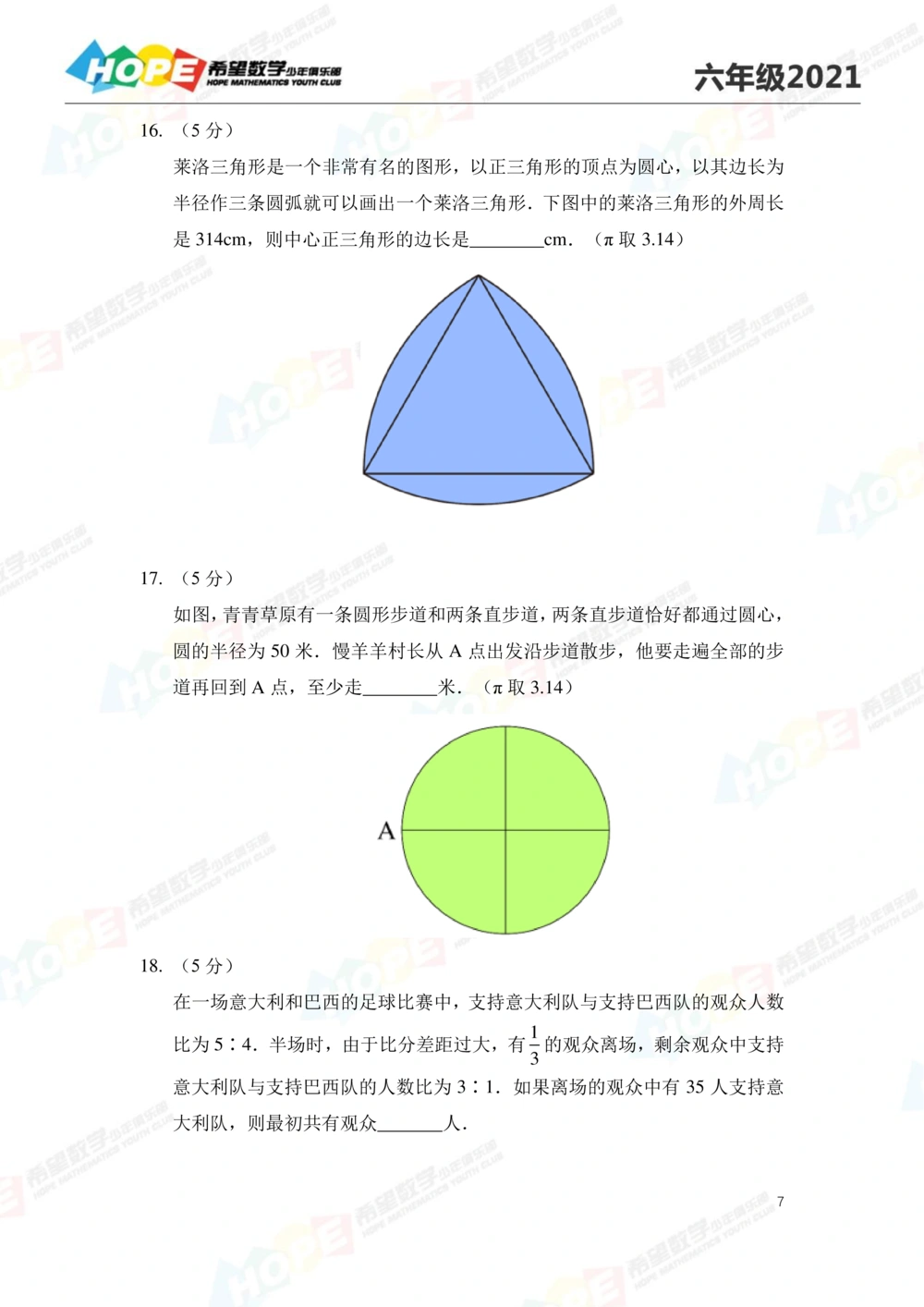 HOPE 希望数学少年俱乐部 HOPE MATHEMATICS YOUTH CLUB

六年级2021

16. （5 分）

莱洛三角形是一个非常有名的图形，以正三角形的顶点为圆心，以其边长为半径作三条圆弧就可以画出一个莱洛三角形．下图中的莱洛三角形的外周长是 314cm，则中心正三角形的边长是________cm．（π 取 3.14）

17. （5 分）

如图，青青草原有一条圆形步道和两条直步道，两条直步道恰好都通过圆心，圆的半径为 50 米．慢羊羊村长从 A 点出发沿步道散步，他要走遍全部的步道再回到 A 点，至少走________米．（π 取 3.14）

A

18. （5 分）

在一场意大利和巴西的足球比赛中，支持意大利队与支持巴西队的观众人数比为 5∶4．半场时，由于比分差距过大，有 $\frac{1}{3}$ 的观众离场，剩余观众中支持意大利队与支持巴西队的人数比为 3∶1．如果离场的观众中有 35 人支持意大利队，则最初共有观众_______人．

7